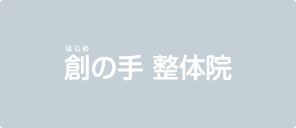 はじめ
創の手 整体院